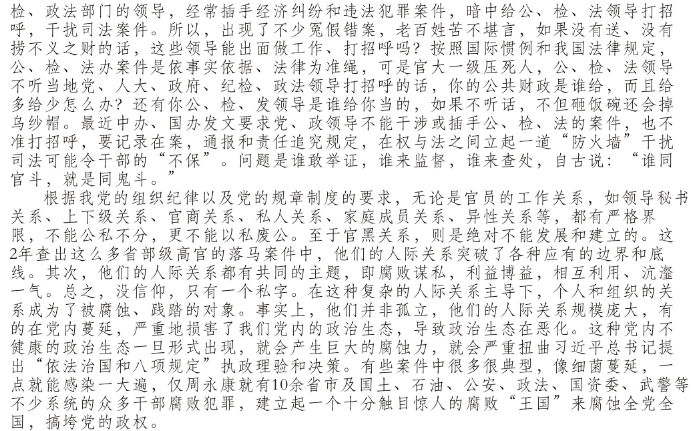 检、政法部门的领导，经常插手经济纠纷和违法犯罪案件，暗中给公、检、法领导打招呼，干扰司法案件。所以，出现了不少冤假错案，老百姓苦不堪言，如果没有送、没有捞不义之财的话，这些领导能出面做工作、打招呼吗？按照国际惯例和我国法律规定，公、检、法办案件是依事实依据、法律为准绳，可是官大一级压死人，公、检、法领导不听当地党、人大、政府、纪检、政法领导打招呼的话，你的公共财政是谁给，而且给多给少怎么办？还有你公、检、发领导是谁给你当的，如果不听话，不但砸饭碗还会掉乌纱帽。最近中办、国办发文要求党、政领导不能干涉或插手公、检、法的案件，也不准打招呼，要记录在案，通报和责任追究规定，在权与法之间立起一道“防火墙”干扰司法可能令干部的“不保”。问题是谁敢举证，谁来监督，谁来查处，自古说：“谁同官斗，就是同鬼斗。”

根据我党的组织纪律以及党的规章制度的要求，无论是官员的工作关系，如领导秘书关系、上下级关系、官商关系、私人关系、家庭成员关系、异性关系等，都有严格界限，不能公私不分，更不能以私废公。至于官黑关系，则是绝对不能发展和建立的。这2年查出这么多省部级高官的落马案件中，他们的人际关系突破了各种应有的边界和底线。其次，他们的人际关系都有共同的主题，即腐败谋私，利益博益，相互利用、沆瀣一气。总之，没信仰，只有一个私字。在这种复杂的人际关系主导下，个人和组织的关系成为了被腐蚀、践踏的对象。事实上，他们并非孤立，他们的人际关系规模庞大，有的在党内蔓延，严重地损害了我们党内的政治生态，导致政治生态在恶化。这种党内不健康的政治生态一旦形式出现，就会产生巨大的腐蚀力，就会严重扭曲习近平总书记提出“依法治国和八项规定”执政理验和决策。有些案件中很多很典型，像细菌蔓延，一点就能感染一大遍，仅周永康就有10余省市及国土、石油、公安、政法、国资委、武警等不少系统的众多干部腐败犯罪，建立起一个十分触目惊人的腐败“王国”来腐蚀全党全国，搞垮党的政权。